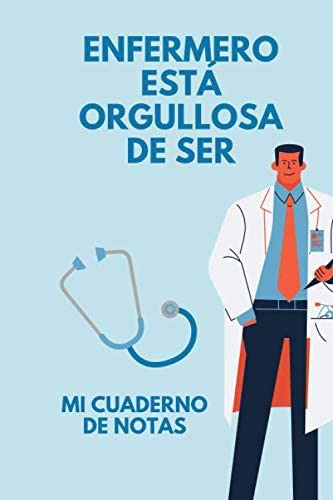 ENFERMERO
ESTÁ
ORGULLOSA
DE SER

MI CUADERNO
DE NOTAS